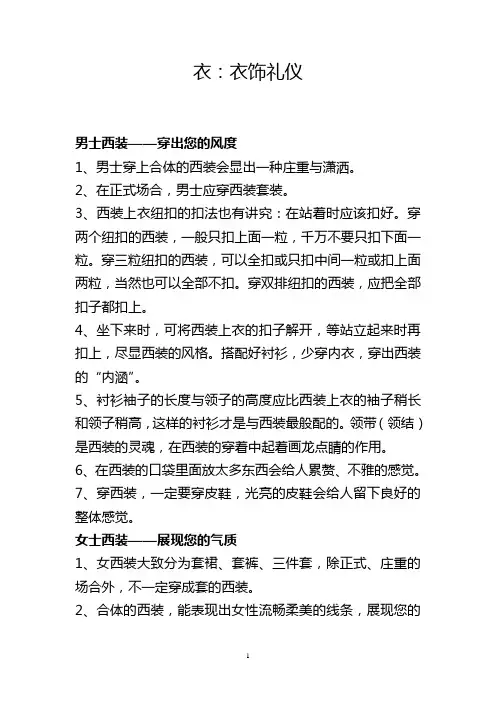 衣：衣饰礼仪

男士西装——穿出您的风度

1、男士穿上合体的西装会显出一种庄重与潇洒。

2、在正式场合，男士应穿西装套装。

3、西装上衣纽扣的扣法也有讲究：在站着时应该扣好。穿两个纽扣的西装，一般只扣上面一粒，千万不要只扣下面一粒。穿三粒纽扣的西装，可以全扣或只扣中间一粒或扣上面两粒，当然也可以全部不扣。穿双排纽扣的西装，应把全部扣子都扣上。

4、坐下来时，可将西装上衣的扣子解开，等站立起来时再扣上，尽显西装的风格。搭配好衬衫，少穿内衣，穿出西装的“内涵”。

5、衬衫袖子的长度与领子的高度应比西装上衣的袖子稍长和领子稍高，这样的衬衫才是与西装最般配的。领带（领结）是西装的灵魂，在西装的穿着中起着画龙点睛的作用。

6、在西装的口袋里面放太多东西会给人累赘、不雅的感觉。

7、穿西装，一定要穿皮鞋，光亮的皮鞋会给人留下良好的整体感觉。

女士西装——展现您的气质

1、女西装大致分为套裙、套裤、三件套，除正式、庄重的场合外，不一定穿成套的西装。

2、合体的西装，能表现出女性流畅柔美的线条，展现您的

1